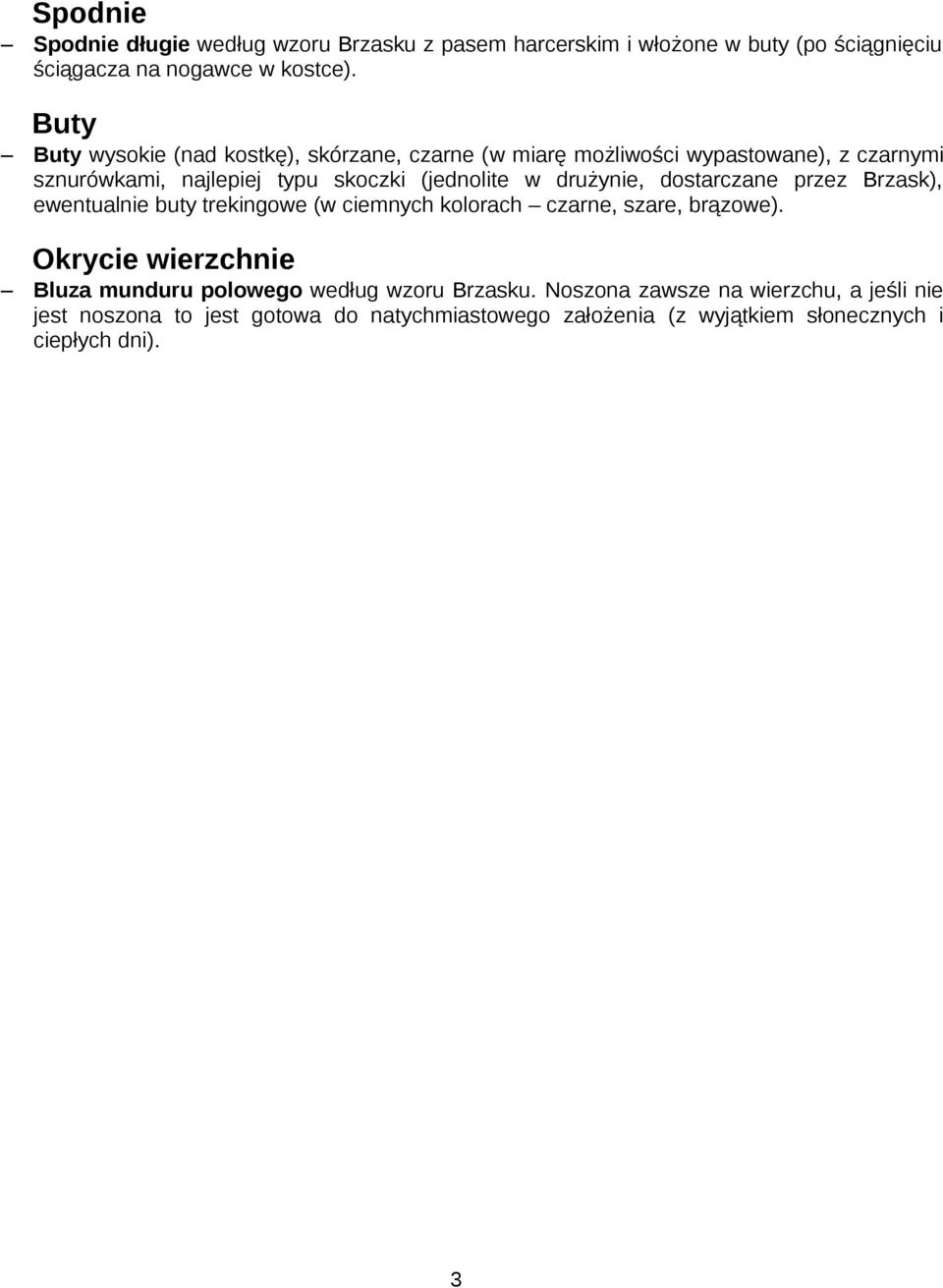 Spodnie

– Spodnie długie według wzoru Brzasku z pasem harcerskim i włożone w buty (po ściągnięciu ściągacza na nogawce w kostce).

Buty

– Buty wysokie (nad kostkę), skórzane, czarne (w miarę możliwości wypastowane), z czarnymi sznurówkami, najlepiej typu skoczki (jednolite w drużynie, dostarczane przez Brzask), ewentualnie buty trekingowe (w ciemnych kolorach – czarne, szare, brązowe).

Okrycie wierzchnie

– Bluza munduru polowego według wzoru Brzasku. Noszona zawsze na wierzchu, a jeśli nie jest noszona to jest gotowa do natychmiastowego założenia (z wyjątkiem słonecznych i ciepłych dni).

3